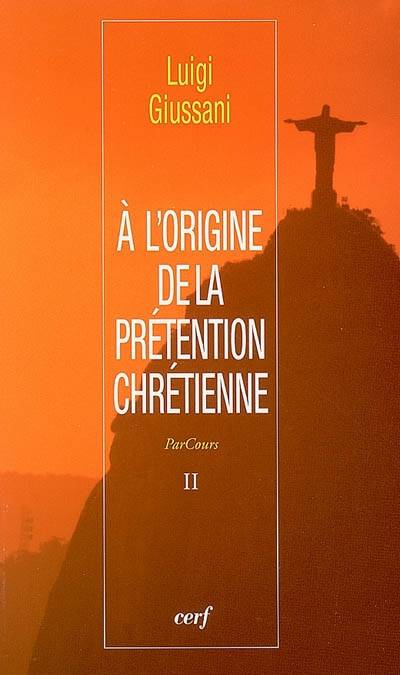 Luigi
Giussani

À L'ORIGINE
DE LA
PRÉTENTION
CHRÉTIENNE

ParCours

II

cerf